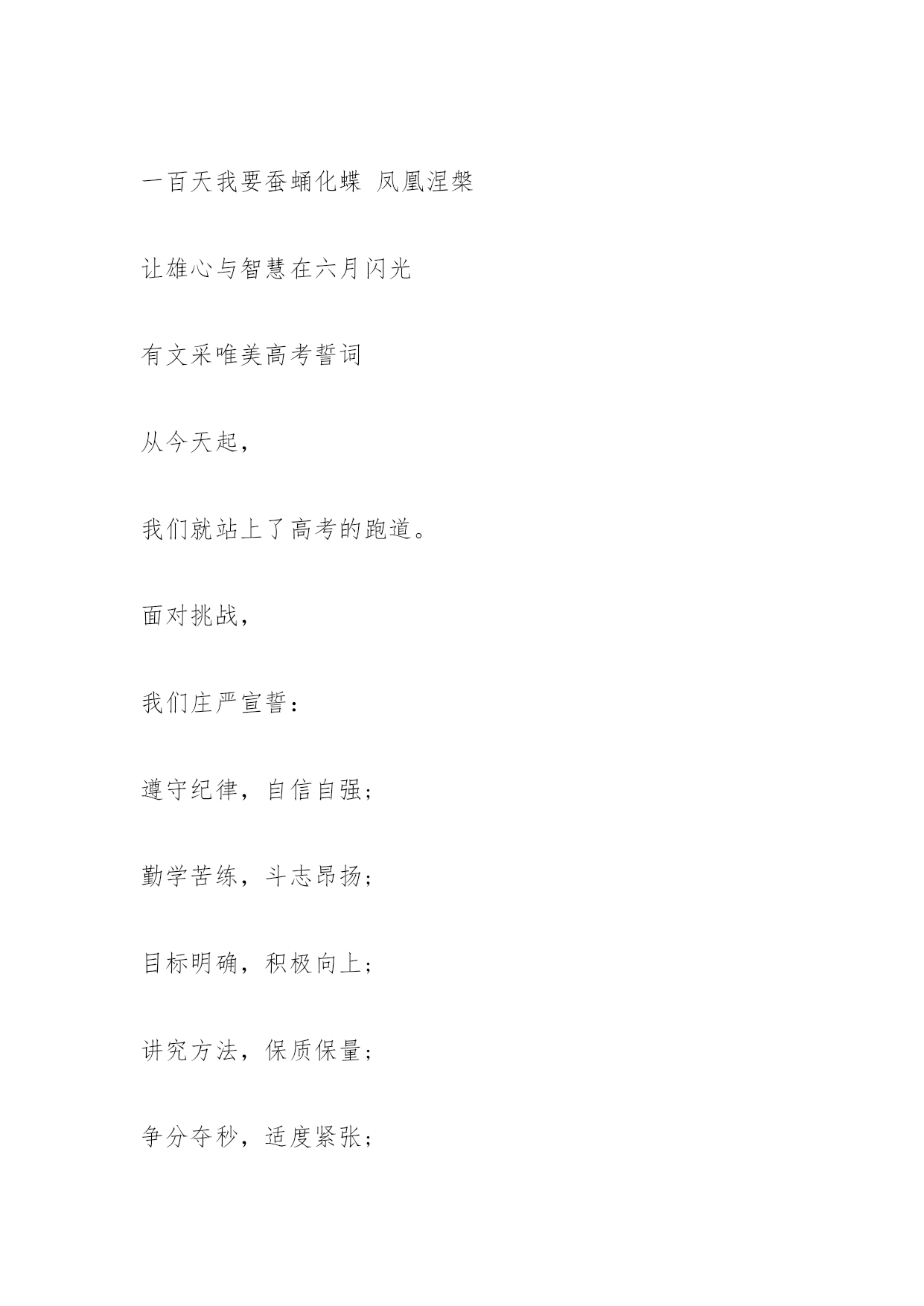 一百天我要蚕蛹化蝶 凤凰涅槃

让雄心与智慧在六月闪光

有文采唯美高考誓词

从今天起，

我们就站上了高考的跑道。

面对挑战，

我们庄严宣誓：

遵守纪律，自信自强；

勤学苦练，斗志昂扬；

目标明确，积极向上；

讲究方法，保质保量；

争分夺秒，适度紧张；